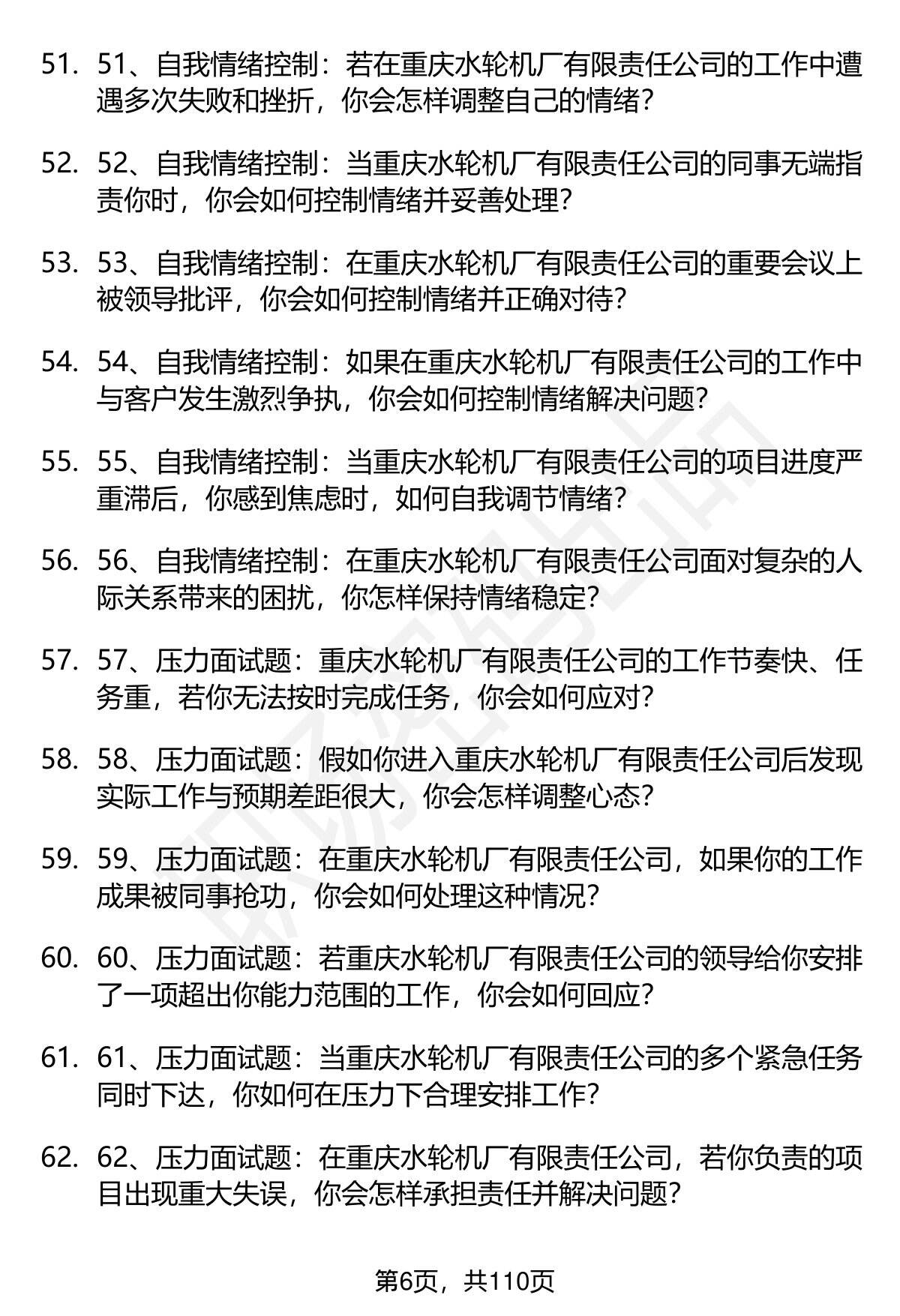 51. 51、自我情绪控制：若在重庆水轮机厂有限责任公司的工作中遭遇多次失败和挫折，你会怎样调整自己的情绪？

52. 52、自我情绪控制：当重庆水轮机厂有限责任公司的同事无端指责你时，你会如何控制情绪并妥善处理？

53. 53、自我情绪控制：在重庆水轮机厂有限责任公司的重要会议上被领导批评，你会如何控制情绪并正确对待？

54. 54、自我情绪控制：如果在重庆水轮机厂有限责任公司的工作中与客户发生激烈争执，你会如何控制情绪解决问题？

55. 55、自我情绪控制：当重庆水轮机厂有限责任公司的项目进度严重滞后，你感到焦虑时，如何自我调节情绪？

56. 56、自我情绪控制：在重庆水轮机厂有限责任公司面对复杂的人际关系带来的困扰，你怎样保持情绪稳定？

57. 57、压力面试题：重庆水轮机厂有限责任公司的工作节奏快、任务重，若你无法按时完成任务，你会如何应对？

58. 58、压力面试题：假如你进入重庆水轮机厂有限责任公司后发现实际工作与预期差距很大，你会怎样调整心态？

59. 59、压力面试题：在重庆水轮机厂有限责任公司，如果你的工作成果被同事抢功，你会如何处理这种情况？

60. 60、压力面试题：若重庆水轮机厂有限责任公司的领导给你安排了一项超出你能力范围的工作，你会如何回应？

61. 61、压力面试题：当重庆水轮机厂有限责任公司的多个紧急任务同时下达，你如何在压力下合理安排工作？

62. 62、压力面试题：在重庆水轮机厂有限责任公司，若你负责的项目出现重大失误，你会怎样承担责任并解决问题？

第6页，共110页